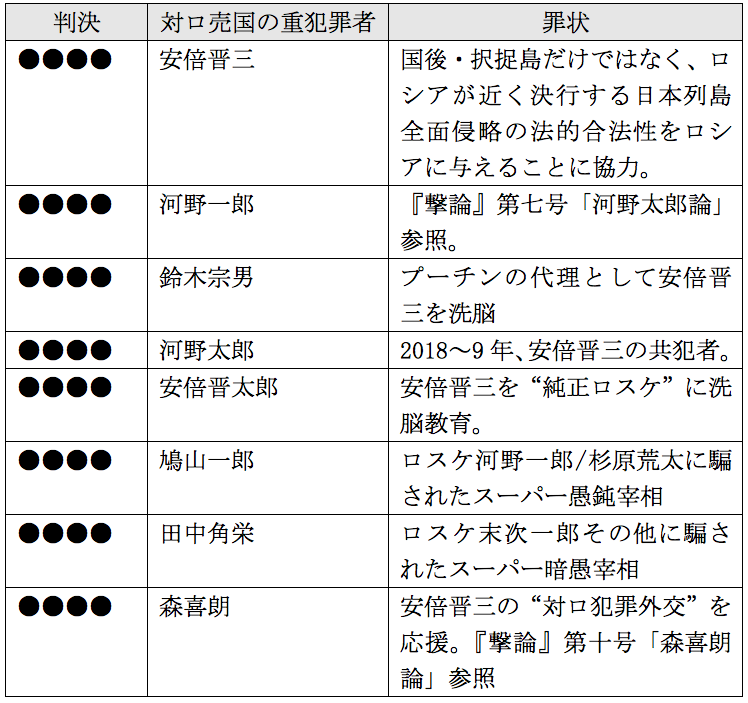 | 判決 | 対ロ売国の重犯罪者 | 罪状 |
|---|---|---|
| ●●●● | 安倍晋三 | 国後・択捉島だけではなく、ロシアが近く決行する日本列島全面侵略の法的合法性をロシアに与えることに協力。 |
| ●●●● | 河野一郎 | 『撃論』第七号「河野太郎論」参照。 |
| ●●●● | 鈴木宗男 | プーチンの代理として安倍晋三を洗脳 |
| ●●●● | 河野太郎 | 2018～9年、安倍晋三の共犯者。 |
| ●●●● | 安倍晋太郎 | 安倍晋三を“純正ロスケ”に洗脳教育。 |
| ●●●● | 鳩山一郎 | ロスケ河野一郎/杉原荒太に騙されたスーパー愚鈍宰相 |
| ●●●● | 田中角栄 | ロスケ末次一郎その他に騙されたスーパー暗愚宰相 |
| ●●●● | 森喜朗 | 安倍晋三の“対ロ犯罪外交”を応援。『撃論』第十号「森喜朗論」参照 |